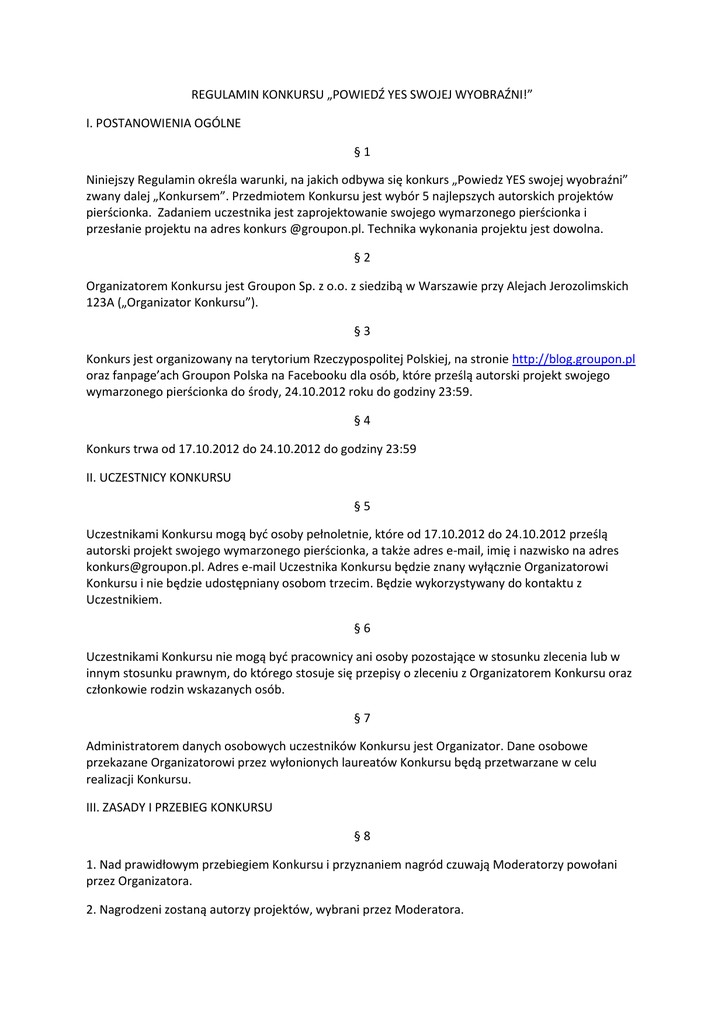 REGULAMIN KONKURSU „POWIEDŹ YES SWOJEJ WYOBRAŹNI!"

I. POSTANOWIENIA OGÓLNE

§ 1

Niniejszy Regulamin określa warunki, na jakich odbywa się konkurs „Powiedz YES swojej wyobraźni" zwany dalej „Konkursem". Przedmiotem Konkursu jest wybór 5 najlepszych autorskich projektów pierścionka. Zadaniem uczestnika jest zaprojektowanie swojego wymarzonego pierścionka i przesłanie projektu na adres konkurs @groupon.pl. Technika wykonania projektu jest dowolna.

§ 2

Organizatorem Konkursu jest Groupon Sp. z o.o. z siedzibą w Warszawie przy Alejach Jerozolimskich 123A („Organizator Konkursu").

§ 3

Konkurs jest organizowany na terytorium Rzeczypospolitej Polskiej, na stronie http://blog.groupon.pl oraz fanpage'ach Groupon Polska na Facebooku dla osób, które prześlą autorski projekt swojego wymarzonego pierścionka do środy, 24.10.2012 roku do godziny 23:59.

§ 4

Konkurs trwa od 17.10.2012 do 24.10.2012 do godziny 23:59

II. UCZESTNICY KONKURSU

§ 5

Uczestnikami Konkursu mogą być osoby pełnoletnie, które od 17.10.2012 do 24.10.2012 prześlą autorski projekt swojego wymarzonego pierścionka, a także adres e-mail, imię i nazwisko na adres konkurs@groupon.pl. Adres e-mail Uczestnika Konkursu będzie znany wyłącznie Organizatorowi Konkursu i nie będzie udostępniany osobom trzecim. Będzie wykorzystywany do kontaktu z Uczestnikiem.

§ 6

Uczestnikami Konkursu nie mogą być pracownicy ani osoby pozostające w stosunku zlecenia lub w innym stosunku prawnym, do którego stosuje się przepisy o zleceniu z Organizatorem Konkursu oraz członkowie rodzin wskazanych osób.

§ 7

Administratorem danych osobowych uczestników Konkursu jest Organizator. Dane osobowe przekazane Organizatorowi przez wyłonionych laureatów Konkursu będą przetwarzane w celu realizacji Konkursu.

III. ZASADY I PRZEBIEG KONKURSU

§ 8

1. Nad prawidłowym przebiegiem Konkursu i przyznaniem nagród czuwają Moderatorzy powołani przez Organizatora.

2. Nagrodzeni zostaną autorzy projektów, wybrani przez Moderatora.